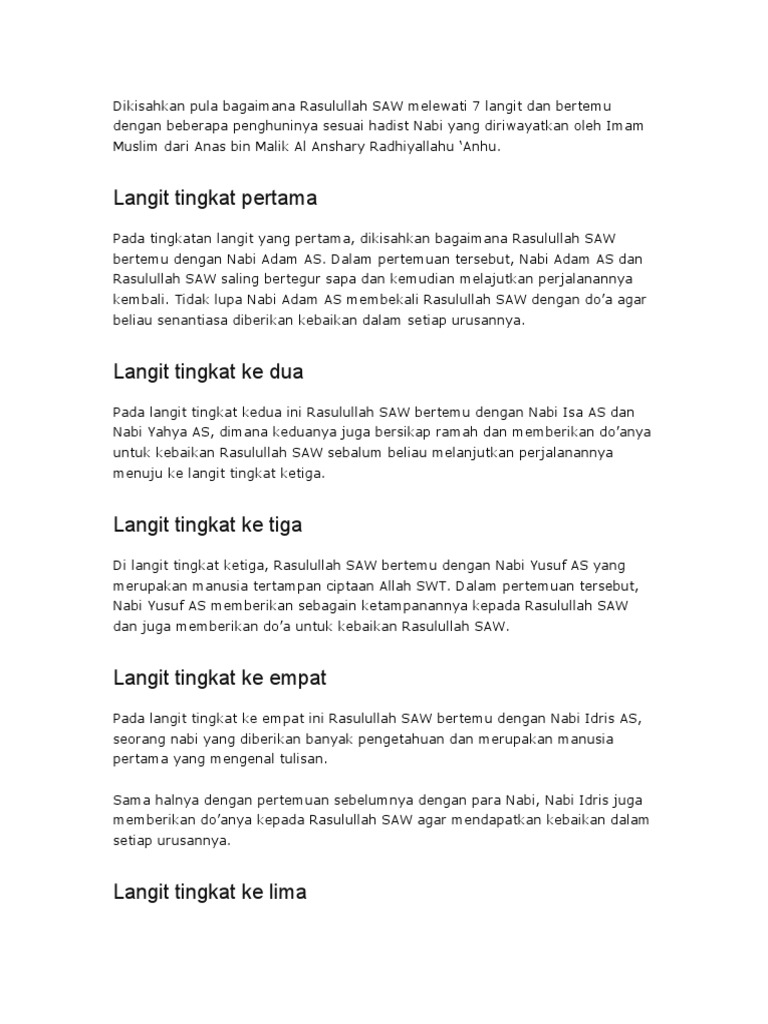 Dikisahkan pula bagaimana Rasulullah SAW melewati 7 langit dan bertemu dengan beberapa penghuninya sesuai hadist Nabi yang diriwayatkan oleh Imam Muslim dari Anas bin Malik Al Anshary Radhiyallahu 'Anhu.

Langit tingkat pertama

Pada tingkatan langit yang pertama, dikisahkan bagaimana Rasulullah SAW bertemu dengan Nabi Adam AS. Dalam pertemuan tersebut, Nabi Adam AS dan Rasulullah SAW saling bertegur sapa dan kemudian melajutkan perjalanannya kembali. Tidak lupa Nabi Adam AS membekali Rasulullah SAW dengan do'a agar beliau senantiasa diberikan kebaikan dalam setiap urusannya.

Langit tingkat ke dua

Pada langit tingkat kedua ini Rasulullah SAW bertemu dengan Nabi Isa AS dan Nabi Yahya AS, dimana keduanya juga bersikap ramah dan memberikan do'anya untuk kebaikan Rasulullah SAW sebalum beliau melanjutkan perjalanannya menuju ke langit tingkat ketiga.

Langit tingkat ke tiga

Di langit tingkat ketiga, Rasulullah SAW bertemu dengan Nabi Yusuf AS yang merupakan manusia tertampan ciptaan Allah SWT. Dalam pertemuan tersebut, Nabi Yusuf AS memberikan sebagain ketampanannya kepada Rasulullah SAW dan juga memberikan do'a untuk kebaikan Rasulullah SAW.

Langit tingkat ke empat

Pada langit tingkat ke empat ini Rasulullah SAW bertemu dengan Nabi Idris AS, seorang nabi yang diberikan banyak pengetahuan dan merupakan manusia pertama yang mengenal tulisan.

Sama halnya dengan pertemuan sebelumnya dengan para Nabi, Nabi Idris juga memberikan do'anya kepada Rasulullah SAW agar mendapatkan kebaikan dalam setiap urusannya.

Langit tingkat ke lima